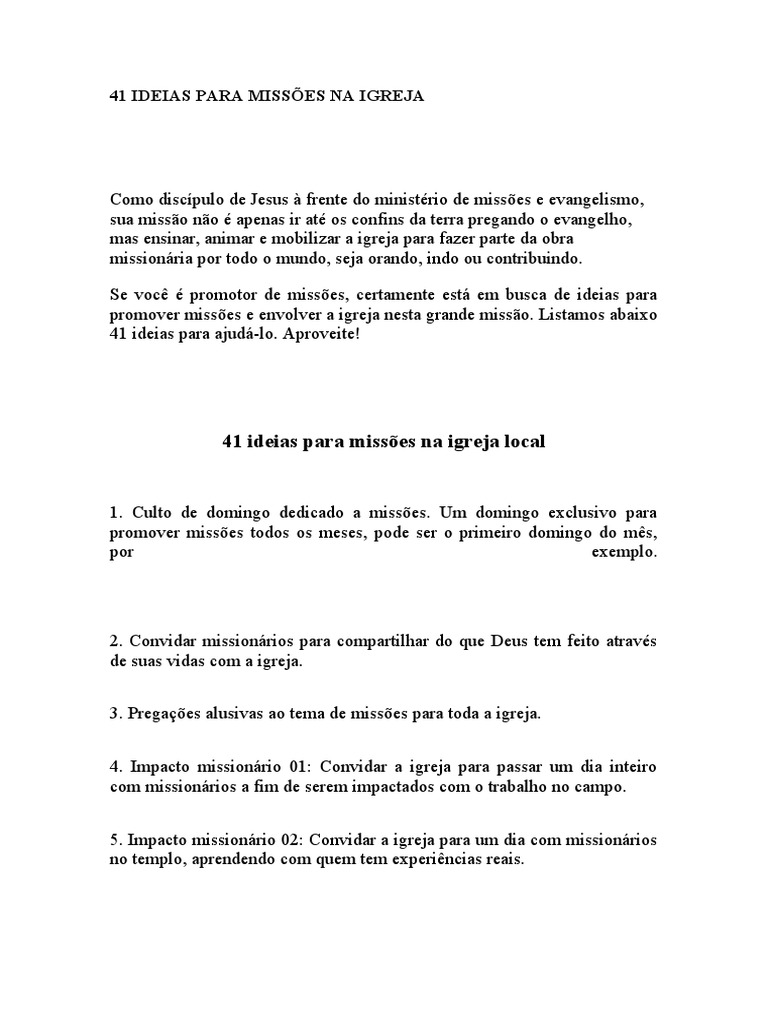 41 IDEIAS PARA MISSÕES NA IGREJA

Como discípulo de Jesus à frente do ministério de missões e evangelismo, sua missão não é apenas ir até os confins da terra pregando o evangelho, mas ensinar, animar e mobilizar a igreja para fazer parte da obra missionária por todo o mundo, seja orando, indo ou contribuindo.

Se você é promotor de missões, certamente está em busca de ideias para promover missões e envolver a igreja nesta grande missão. Listamos abaixo 41 ideias para ajudá-lo. Aproveite!

41 ideias para missões na igreja local

1. Culto de domingo dedicado a missões. Um domingo exclusivo para promover missões todos os meses, pode ser o primeiro domingo do mês, por exemplo.

2. Convidar missionários para compartilhar do que Deus tem feito através de suas vidas com a igreja.

3. Pregações alusivas ao tema de missões para toda a igreja.

4. Impacto missionário 01: Convidar a igreja para passar um dia inteiro com missionários a fim de serem impactados com o trabalho no campo.

5. Impacto missionário 02: Convidar a igreja para um dia com missionários no templo, aprendendo com quem tem experiências reais.